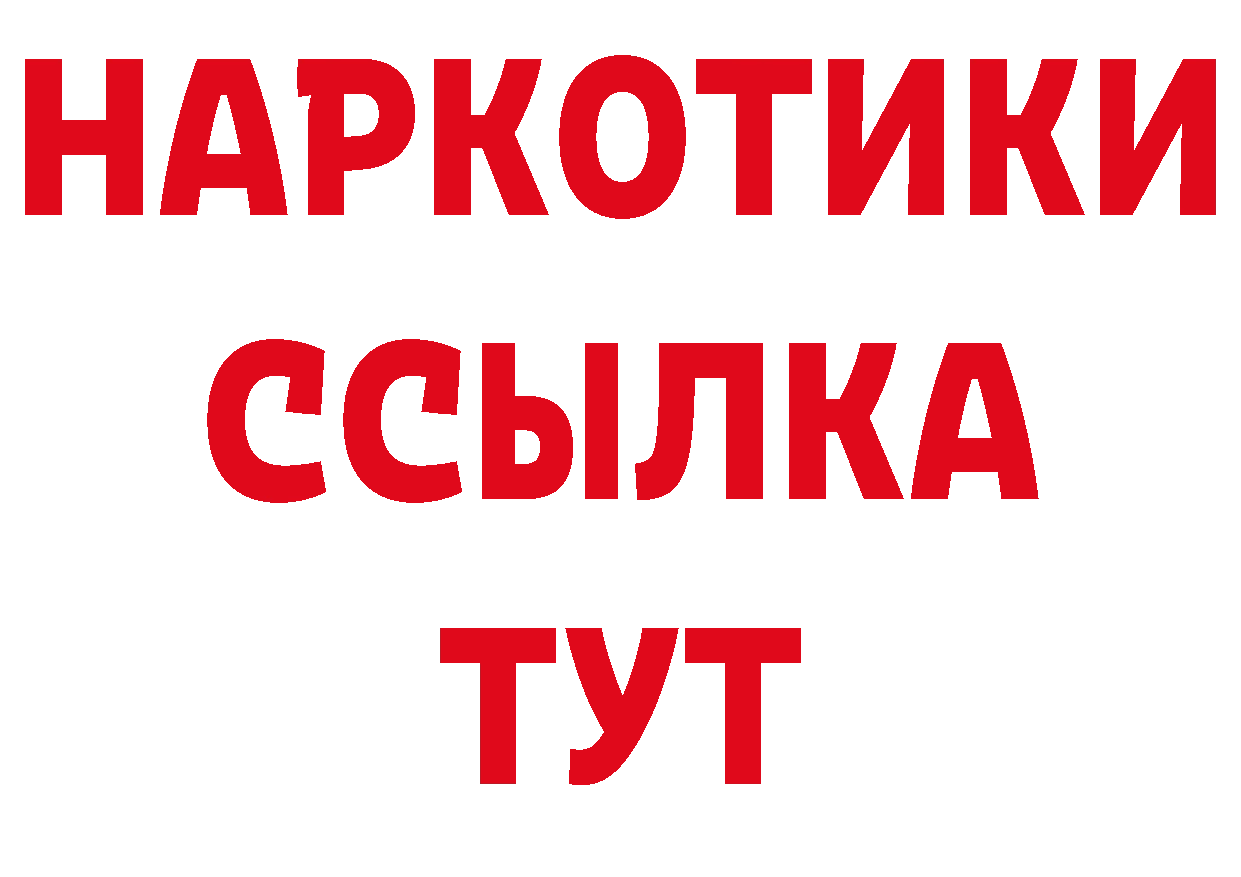 НАРКОТИКИ
ССЫЛКА
ТУТ